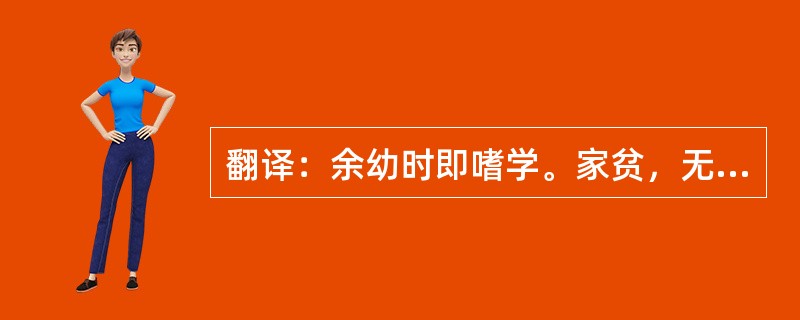 翻译：余幼时即嗜学。家贫，无...